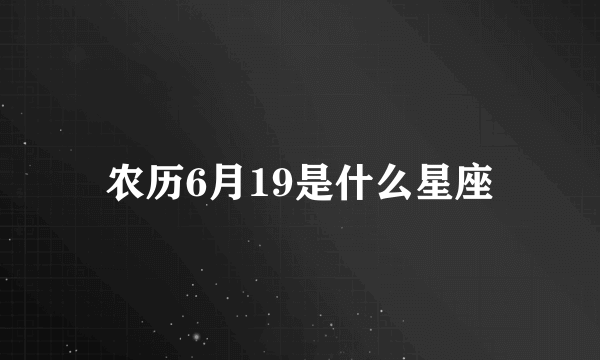 农历6月19是什么星座